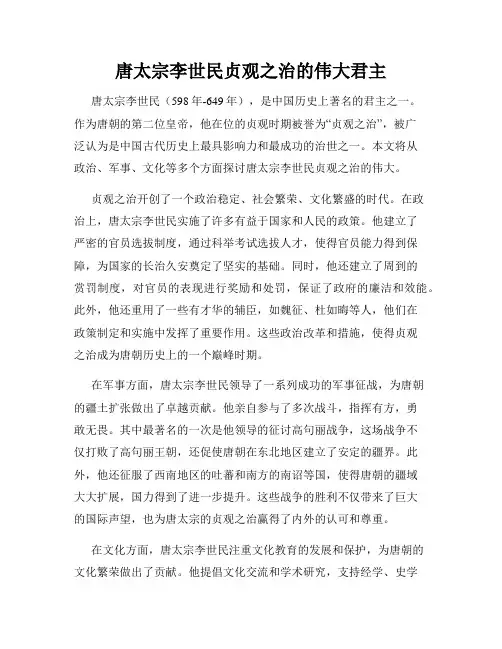 唐太宗李世民贞观之治的伟大君主

唐太宗李世民（598年-649年），是中国历史上著名的君主之一。作为唐朝的第二位皇帝，他在位的贞观时期被誉为“贞观之治”，被广泛认为是中国古代历史上最具影响力和最成功的治世之一。本文将从政治、军事、文化等多个方面探讨唐太宗李世民贞观之治的伟大。

贞观之治开创了一个政治稳定、社会繁荣、文化繁盛的时代。在政治上，唐太宗李世民实施了许多有益于国家和人民的政策。他建立了严密的官员选拔制度，通过科举考试选拔人才，使得官员能力得到保障，为国家的长治久安奠定了坚实的基础。同时，他还建立了周到的赏罚制度，对官员的表现进行奖励和处罚，保证了政府的廉洁和效能。此外，他还重用了一些有才华的辅臣，如魏征、杜如晦等人，他们在政策制定和实施中发挥了重要作用。这些政治改革和措施，使得贞观之治成为唐朝历史上的一个巅峰时期。

在军事方面，唐太宗李世民领导了一系列成功的军事征战，为唐朝的疆土扩张做出了卓越贡献。他亲自参与了多次战斗，指挥有方，勇敢无畏。其中最著名的一次是他领导的征讨高句丽战争，这场战争不仅打败了高句丽王朝，还促使唐朝在东北地区建立了安定的疆界。此外，他还征服了西南地区的吐蕃和南方的南诏等国，使得唐朝的疆域大大扩展，国力得到了进一步提升。这些战争的胜利不仅带来了巨大的国际声望，也为唐太宗的贞观之治赢得了内外的认可和尊重。

在文化方面，唐太宗李世民注重文化教育的发展和保护，为唐朝的文化繁荣做出了贡献。他提倡文化交流和学术研究，支持经学、史学